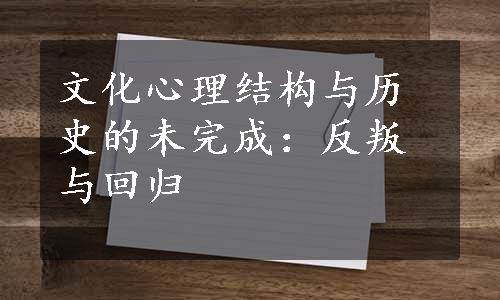 文化心理结构与历史的未完成：反叛与回归